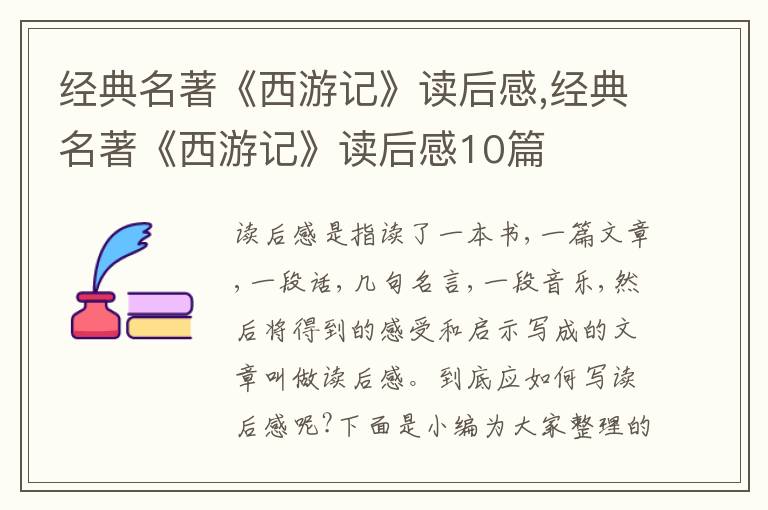 经典名著《西游记》读后感,经典名著《西游记》读后感10篇

读后感是指读了一本书,一篇文章,一段话,几句名言,一段音乐,然后将得到的感受和启示写成的文章叫做读后感。到底应如何写读后感呢?下面是小编为大家整理的